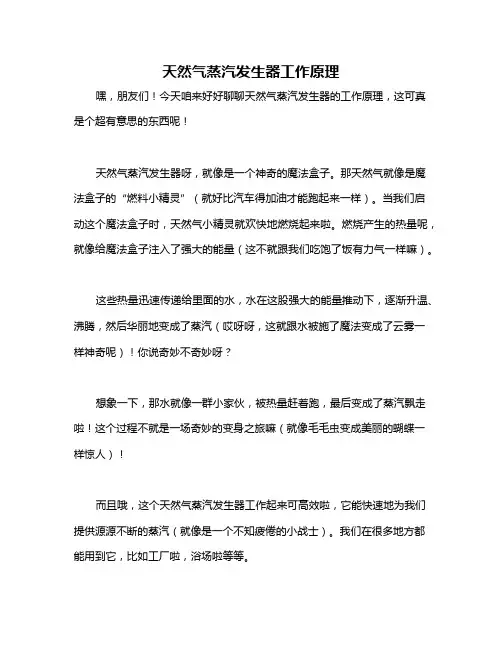 天然气蒸汽发生器工作原理

嘿，朋友们！今天咱来好好聊聊天然气蒸汽发生器的工作原理，这可真是个超有意思的东西呢！

天然气蒸汽发生器呀，就像是一个神奇的魔法盒子。那天然气就像是魔法盒子的“燃料小精灵”（就好比汽车得加油才能跑起来一样）。当我们启动这个魔法盒子时，天然气小精灵就欢快地燃烧起来啦。燃烧产生的热量呢，就像给魔法盒子注入了强大的能量（这不就跟我们吃饱了饭有力气一样嘛）。

这些热量迅速传递给里面的水，水在这股强大的能量推动下，逐渐升温、沸腾，然后华丽地变成了蒸汽（哎呀呀，这就跟水被施了魔法变成了云雾一样神奇呢）！你说奇妙不奇妙呀？

想象一下，那水就像一群小家伙，被热量赶着跑，最后变成了蒸汽飘走啦！这个过程不就是一场奇妙的变身之旅嘛（就像毛毛虫变成美丽的蝴蝶一样惊人）！

而且哦，这个天然气蒸汽发生器工作起来可高效啦，它能快速地为我们提供源源不断的蒸汽（就像是一个不知疲倦的小战士）。我们在很多地方都能用到它，比如工厂啦，浴场啦等等。